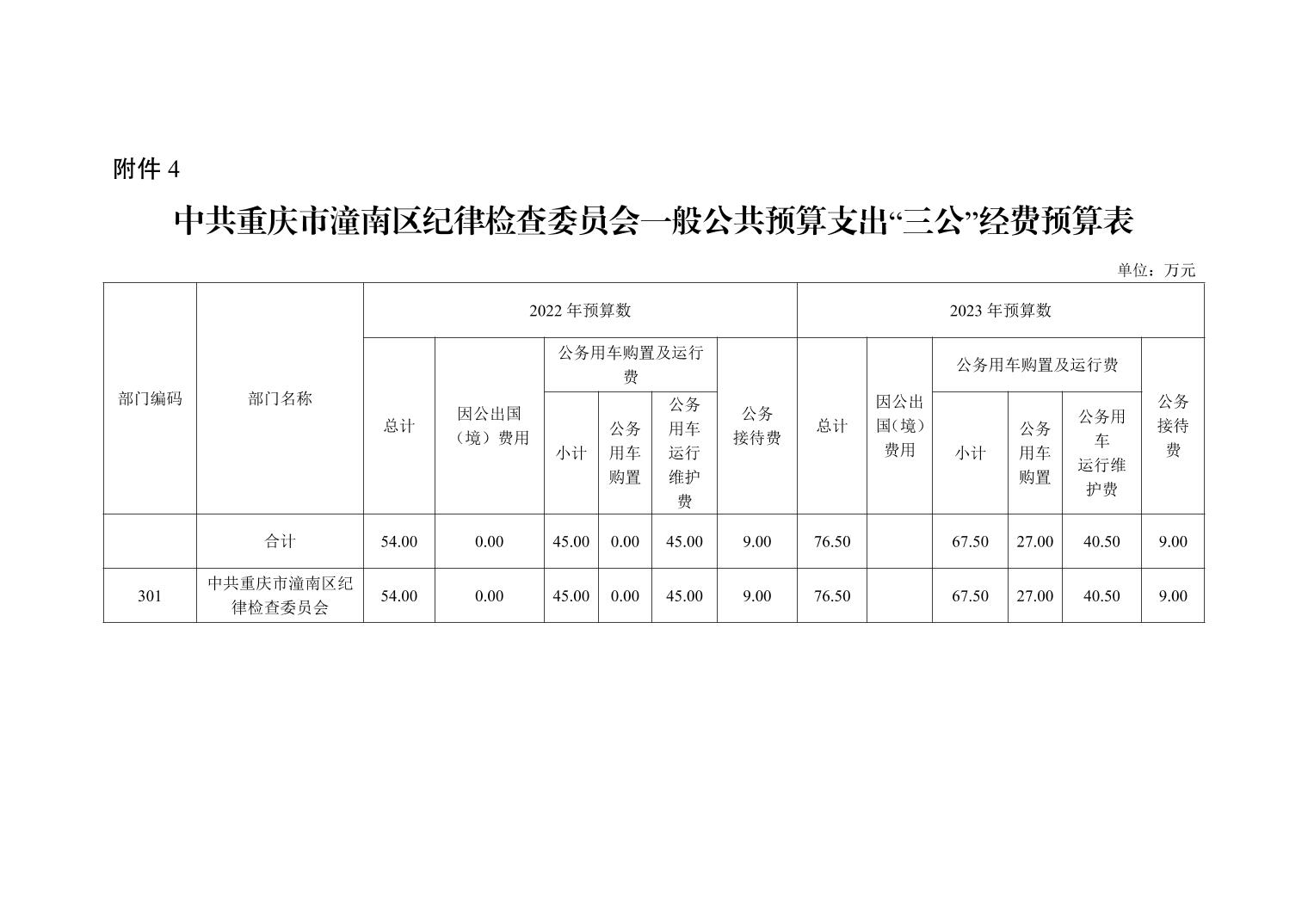 附件 4

中共重庆市潼南区纪律检查委员会一般公共预算支出“三公”经费预算表

单位：万元

| 部门编码 | 部门名称 | 2022 年预算数 | | | | | | 2023 年预算数 | | | | | |
|---|---|---|---|---|---|---|---|---|---|---|---|---|---|
| | | 总计 | 因公出国（境）费用 | 公务用车购置及运行费 | | | 公务接待费 | 总计 | 因公出国（境）费用 | 公务用车购置及运行费 | | | 公务接待费 |
| | | | | 小计 | 公务用车购置 | 公务用车运行维护费 | | | | 小计 | 公务用车购置 | 公务用车运行维护费 | |
| | 合计 | 54.00 | 0.00 | 45.00 | 0.00 | 45.00 | 9.00 | 76.50 | | 67.50 | 27.00 | 40.50 | 9.00 |
| 301 | 中共重庆市潼南区纪律检查委员会 | 54.00 | 0.00 | 45.00 | 0.00 | 45.00 | 9.00 | 76.50 | | 67.50 | 27.00 | 40.50 | 9.00 |